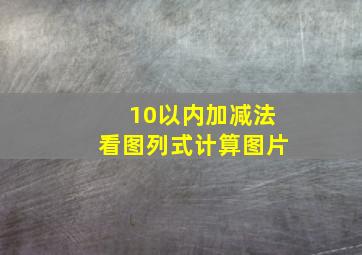 10以内加减法
看图列式计算图片